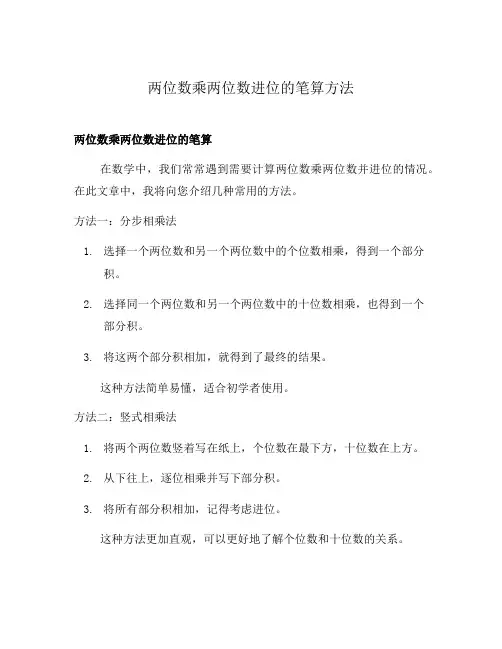 两位数乘两位数进位的笔算方法

两位数乘两位数进位的笔算

在数学中，我们常常遇到需要计算两位数乘两位数并进位的情况。在此文章中，我将向您介绍几种常用的方法。

方法一：分步相乘法

1. 选择一个两位数和另一个两位数中的个位数相乘，得到一个部分积。

2. 选择同一个两位数和另一个两位数中的十位数相乘，也得到一个部分积。

3. 将这两个部分积相加，就得到了最终的结果。

这种方法简单易懂，适合初学者使用。

方法二：竖式相乘法

1. 将两个两位数竖着写在纸上，个位数在最下方，十位数在上方。

2. 从下往上，逐位相乘并写下部分积。

3. 将所有部分积相加，记得考虑进位。

这种方法更加直观，可以更好地了解个位数和十位数的关系。